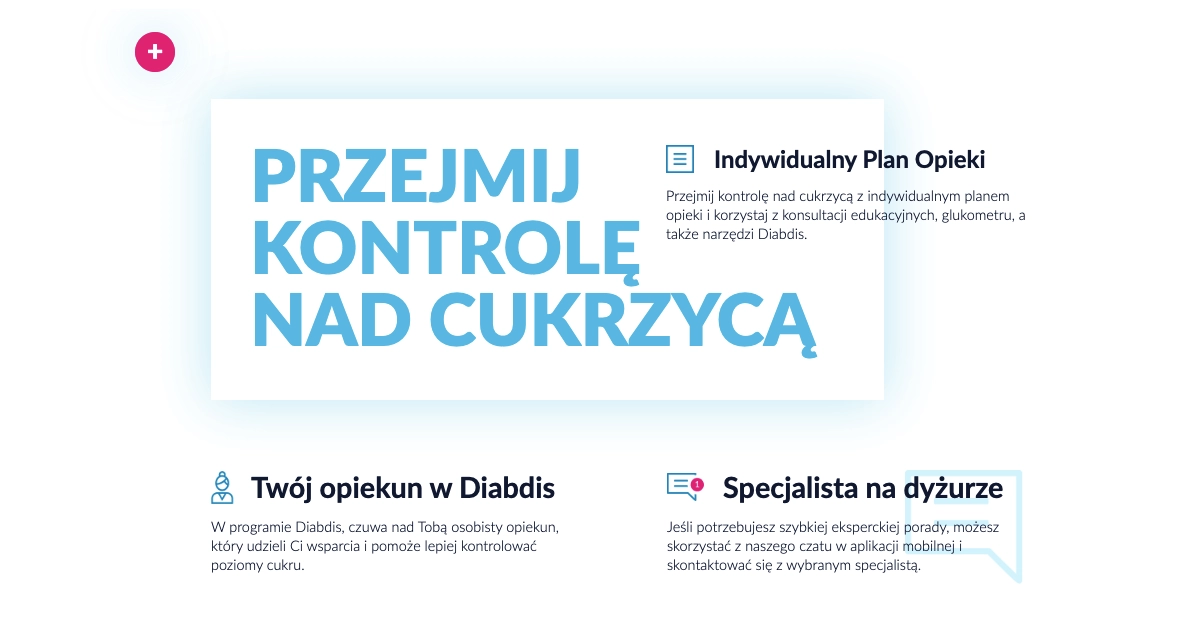 PRZEJMIJ KONTROLĘ NAD CUKRZYCĄ

Indywidualny Plan Opieki

Przejmij kontrolę nad cukrzycą z indywidualnym planem opieki i korzystaj z konsultacji edukacyjnych, glukometru, a także narzędzi Diabdis.

Twój opiekun w Diabdis

W programie Diabdis, czuwa nad Tobą osobisty opiekun, który udzieli Ci wsparcia i pomoże lepiej kontrolować poziomy cukru.

Specjalista na dyżurze

Jeśli potrzebujesz szybkiej eksperckiej porady, możesz skorzystać z naszego czatu w aplikacji mobilnej i skontaktować się z wybranym specjalistą.